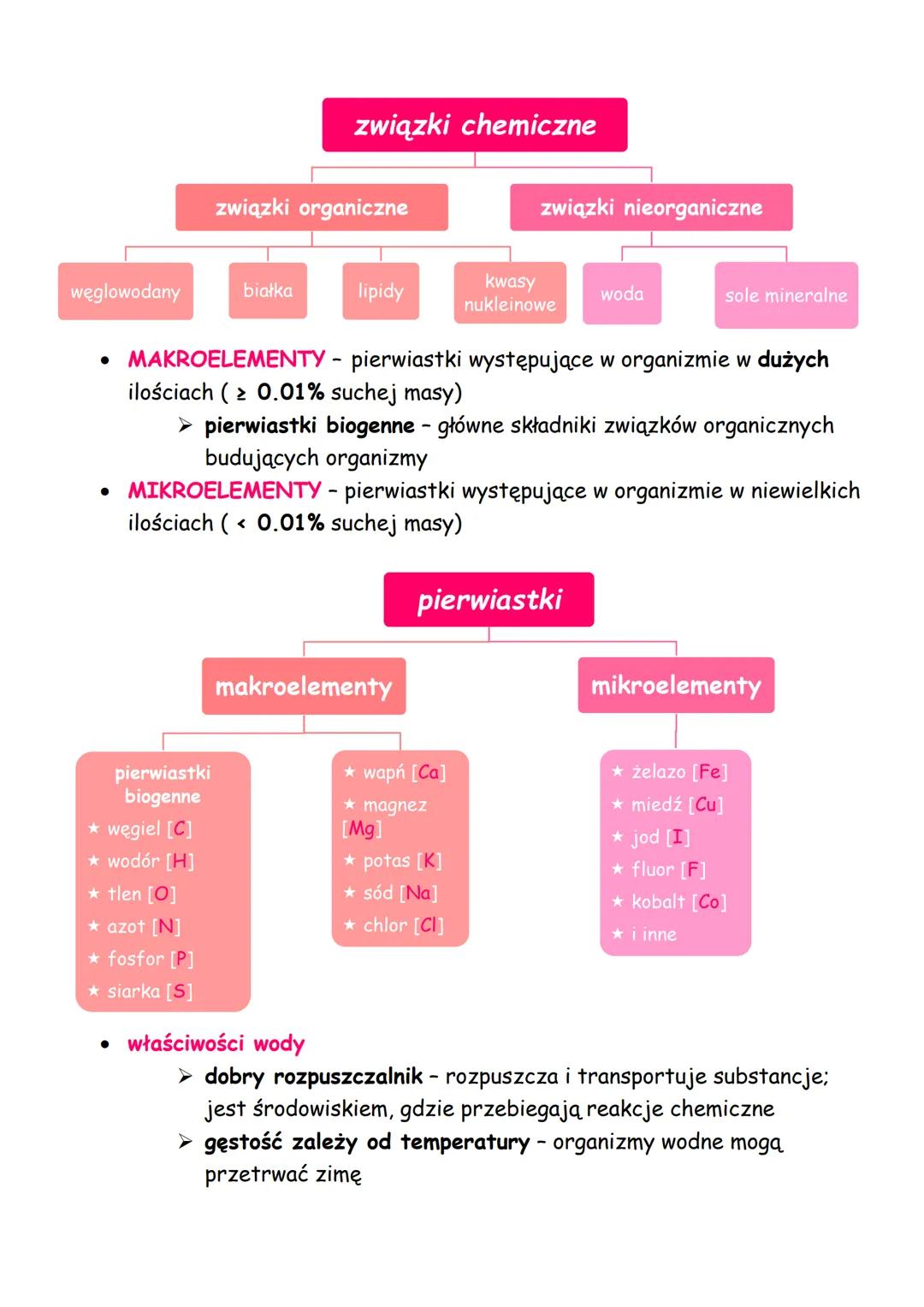 związki chemiczne

związki organiczne

związki nieorganiczne

węglowodany

białka

lipidy

kwasy nukleinowe

woda

sole mineralne

• MAKROELEMENTY – pierwiastki występujące w organizmie w dużych ilościach ( ≥ 0.01% suchej masy)
➢ pierwiastki biogenne – główne składniki związków organicznych budujących organizmy
• MIKROELEMENTY – pierwiastki występujące w organizmie w niewielkich ilościach ( < 0.01% suchej masy)

pierwiastki

makroelementy

mikroelementy

pierwiastki biogenne
★ węgiel [C]
★ wodór [H]
★ tlen [O]
★ azot [N]
★ fosfor [P]
★ siarka [S]

★ wapń [Ca]
★ magnez [Mg]
★ potas [K]
★ sód [Na]
★ chlor [Cl]

★ żelazo [Fe]
★ miedź [Cu]
★ jod [I]
★ fluor [F]
★ kobalt [Co]
★ i inne

• właściwości wody
➢ dobry rozpuszczalnik – rozpuszcza i transportuje substancje; jest środowiskiem, gdzie przebiegają reakcje chemiczne
➢ gęstość zależy od temperatury – organizmy wodne mogą przetrwać zimę